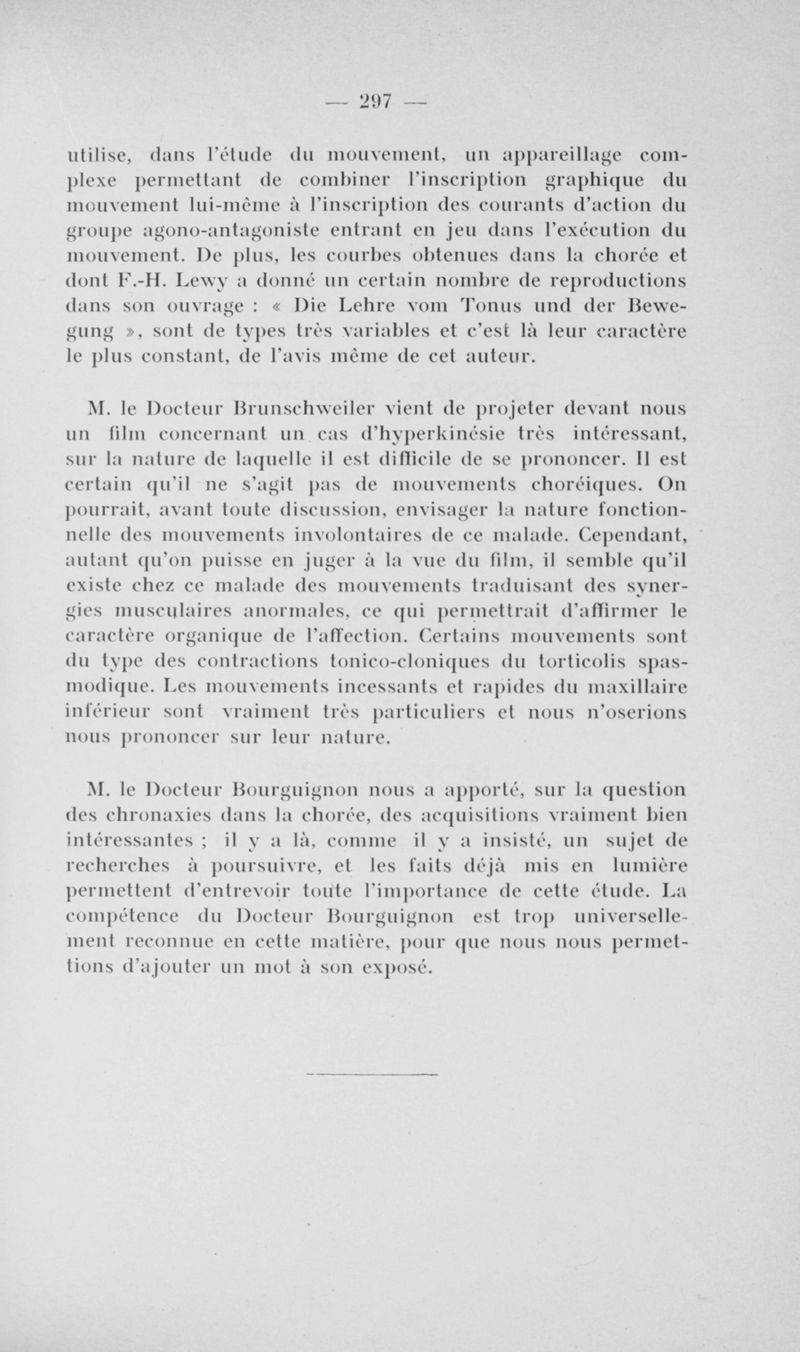 — 297 —

utilise, dans l'étude du mouvement, un appareillage complexe permettant de combiner l'inscription graphique du mouvement lui-même à l'inscription des courants d'action du groupe agono-antagoniste entrant en jeu dans l'exécution du mouvement. De plus, les courbes obtenues dans la chorée et dont F.-H. Lewy a donné un certain nombre de reproductions dans son ouvrage : « Die Lehre vom Tonus und der Bewegung », sont de types très variables et c'est là leur caractère le plus constant, de l'avis même de cet auteur.

M. le Docteur Brunschweiler vient de projeter devant nous un film concernant un cas d'hyperkinésie très intéressant, sur la nature de laquelle il est difficile de se prononcer. Il est certain qu'il ne s'agit pas de mouvements choréiques. On pourrait, avant toute discussion, envisager la nature fonctionnelle des mouvements involontaires de ce malade. Cependant, autant qu'on puisse en juger à la vue du film, il semble qu'il existe chez ce malade des mouvements traduisant des synergies musculaires anormales, ce qui permettrait d'affirmer le caractère organique de l'affection. Certains mouvements sont du type des contractions tonico-cloniques du torticolis spasmodique. Les mouvements incessants et rapides du maxillaire inférieur sont vraiment très particuliers et nous n'oserions nous prononcer sur leur nature.

M. le Docteur Bourguignon nous a apporté, sur la question des chronaxies dans la chorée, des acquisitions vraiment bien intéressantes ; il y a là, comme il y a insisté, un sujet de recherches à poursuivre, et les faits déjà mis en lumière permettent d'entrevoir toute l'importance de cette étude. La compétence du Docteur Bourguignon est trop universellement reconnue en cette matière, pour que nous nous permettions d'ajouter un mot à son exposé.